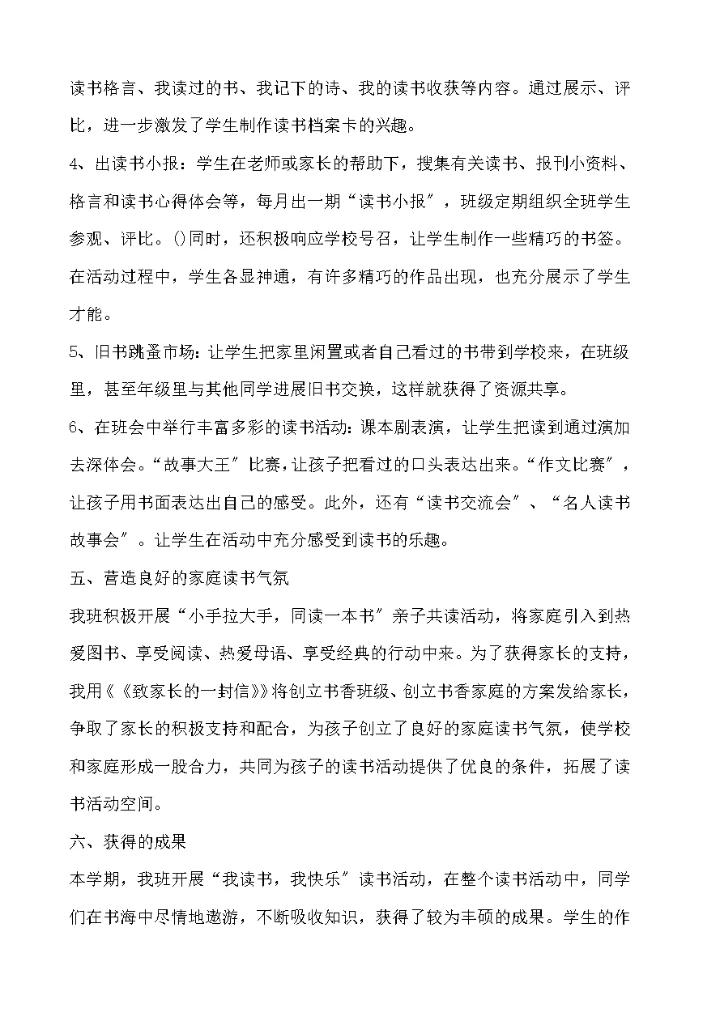 读书格言、我读过的书、我记下的诗、我的读书收获等内容。通过展示、评比，进一步激发了学生制作读书档案卡的兴趣。

4、出读书小报：学生在老师或家长的帮助下，搜集有关读书、报刊小资料、格言和读书心得体会等，每月出一期“读书小报”，班级定期组织全班学生参观、评比。()同时，还积极响应学校号召，让学生制作一些精巧的书签。在活动过程中，学生各显神通，有许多精巧的作品出现，也充分展示了学生才能。

5、旧书跳蚤市场：让学生把家里闲置或者自己看过的书带到学校来，在班级里，甚至年级里与其他同学进展旧书交换，这样就获得了资源共享。

6、在班会中举行丰富多彩的读书活动：课本剧表演，让学生把读到通过演加去深体会。“故事大王”比赛，让孩子把看过的口头表达出来。“作文比赛”，让孩子用书面表达出自己的感受。此外，还有“读书交流会”、“名人读书故事会”。让学生在活动中充分感受到读书的乐趣。

五、营造良好的家庭读书气氛

我班积极开展“小手拉大手，同读一本书”亲子共读活动，将家庭引入到热爱图书、享受阅读、热爱母语、享受经典的行动中来。为了获得家长的支持，我用《致家长的一封信》将创立书香班级、创立书香家庭的方案发给家长，争取了家长的积极支持和配合，为孩子创立了良好的家庭读书气氛，使学校和家庭形成一股合力，共同为孩子的读书活动提供了优良的条件，拓展了读书活动空间。

六、获得的成果

本学期，我班开展“我读书，我快乐”读书活动，在整个读书活动中，同学们在书海中尽情地遨游，不断吸收知识，获得了较为丰硕的成果。学生的作